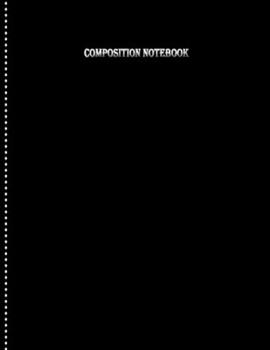 COMPOSITION NOTEBOOK